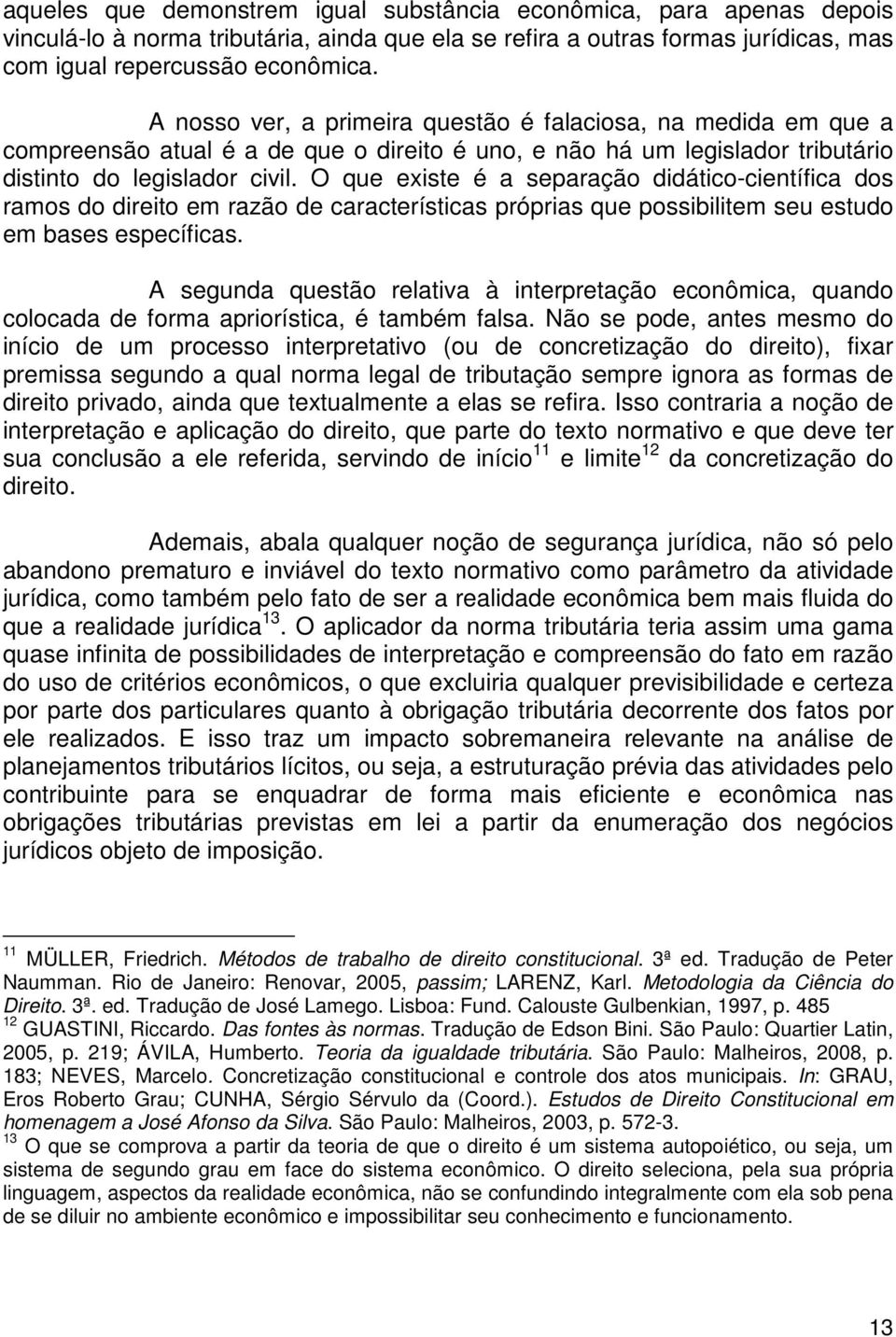 aqueles que demonstrem igual substância econômica, para apenas depois vinculá-lo à norma tributária, ainda que ela se refira a outras formas jurídicas, mas com igual repercussão econômica.

A nosso ver, a primeira questão é falaciosa, na medida em que a compreensão atual é a de que o direito é uno, e não há um legislador tributário distinto do legislador civil. O que existe é a separação didático-científica dos ramos do direito em razão de características próprias que possibilitem seu estudo em bases específicas.

A segunda questão relativa à interpretação econômica, quando colocada de forma apriorística, é também falsa. Não se pode, antes mesmo do início de um processo interpretativo (ou de concretização do direito), fixar premissa segundo a qual norma legal de tributação sempre ignora as formas de direito privado, ainda que textualmente a elas se refira. Isso contraria a noção de interpretação e aplicação do direito, que parte do texto normativo e que deve ter sua conclusão a ele referida, servindo de início$^{11}$ e limite$^{12}$ da concretização do direito.

Ademais, abala qualquer noção de segurança jurídica, não só pelo abandono prematuro e inviável do texto normativo como parâmetro da atividade jurídica, como também pelo fato de ser a realidade econômica bem mais fluida do que a realidade jurídica$^{13}$. O aplicador da norma tributária teria assim uma gama quase infinita de possibilidades de interpretação e compreensão do fato em razão do uso de critérios econômicos, o que excluiria qualquer previsibilidade e certeza por parte dos particulares quanto à obrigação tributária decorrente dos fatos por ele realizados. E isso traz um impacto sobremaneira relevante na análise de planejamentos tributários lícitos, ou seja, a estruturação prévia das atividades pelo contribuinte para se enquadrar de forma mais eficiente e econômica nas obrigações tributárias previstas em lei a partir da enumeração dos negócios jurídicos objeto de imposição.

$^{11}$ MÜLLER, Friedrich. Métodos de trabalho de direito constitucional. 3ª ed. Tradução de Peter Naumman. Rio de Janeiro: Renovar, 2005, passim; LARENZ, Karl. Metodologia da Ciência do Direito. 3ª. ed. Tradução de José Lamego. Lisboa: Fund. Calouste Gulbenkian, 1997, p. 485
$^{12}$ GUASTINI, Riccardo. Das fontes às normas. Tradução de Edson Bini. São Paulo: Quartier Latin, 2005, p. 219; ÁVILA, Humberto. Teoria da igualdade tributária. São Paulo: Malheiros, 2008, p. 183; NEVES, Marcelo. Concretização constitucional e controle dos atos municipais. In: GRAU, Eros Roberto Grau; CUNHA, Sérgio Sérvulo da (Coord.). Estudos de Direito Constitucional em homenagem a José Afonso da Silva. São Paulo: Malheiros, 2003, p. 572-3.
$^{13}$ O que se comprova a partir da teoria de que o direito é um sistema autopoiético, ou seja, um sistema de segundo grau em face do sistema econômico. O direito seleciona, pela sua própria linguagem, aspectos da realidade econômica, não se confundindo integralmente com ela sob pena de se diluir no ambiente econômico e impossibilitar seu conhecimento e funcionamento.

13